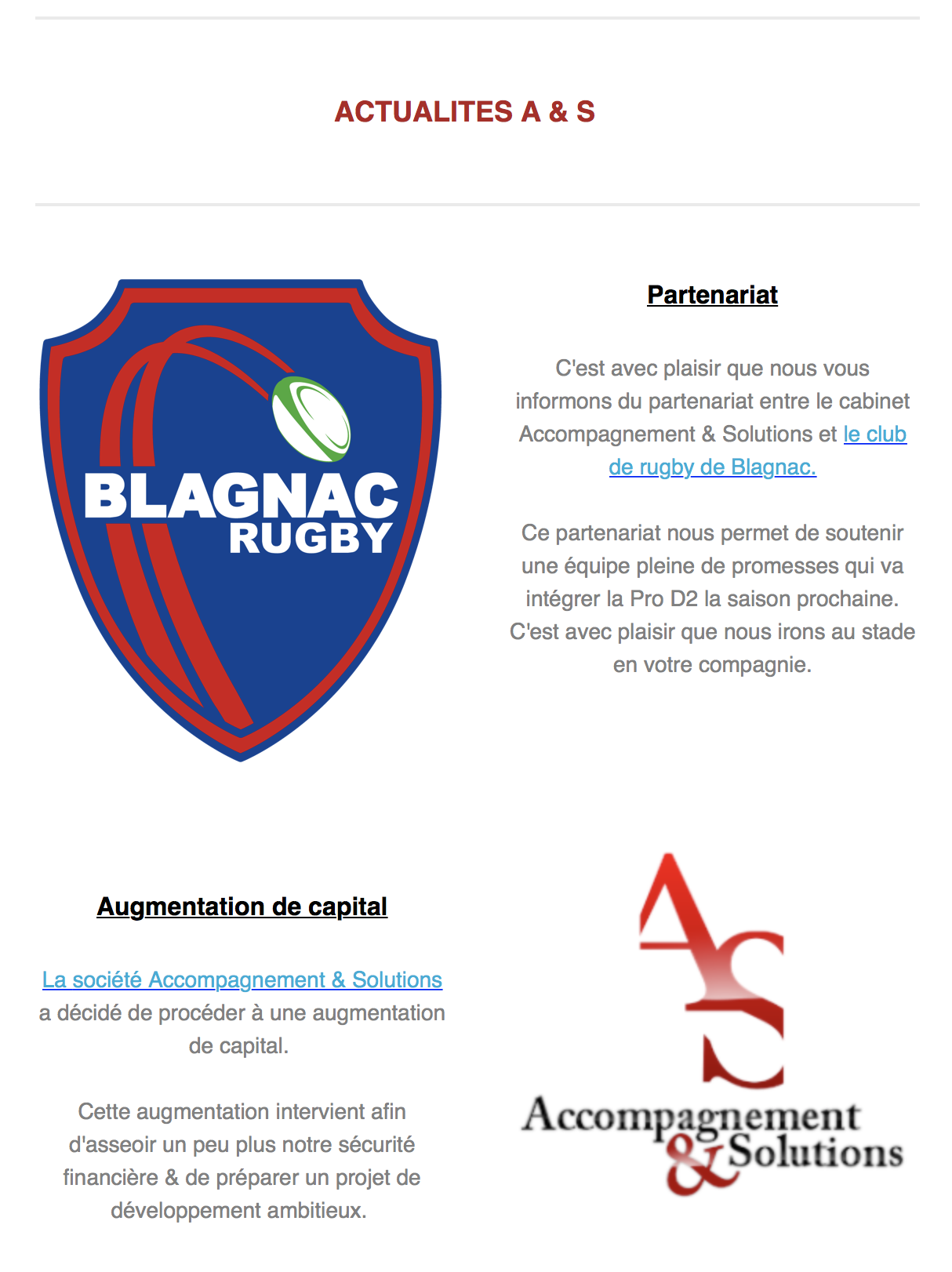 ACTUALITES A & S

BLAGNAC RUGBY

Partenariat

C'est avec plaisir que nous vous informons du partenariat entre le cabinet Accompagnement & Solutions et le club de rugby de Blagnac.

Ce partenariat nous permet de soutenir une équipe pleine de promesses qui va intégrer la Pro D2 la saison prochaine. C'est avec plaisir que nous irons au stade en votre compagnie.

Augmentation de capital

La société Accompagnement & Solutions a décidé de procéder à une augmentation de capital.

Cette augmentation intervient afin d'asseoir un peu plus notre sécurité financière & de préparer un projet de développement ambitieux.

AS
Accompagnement & Solutions